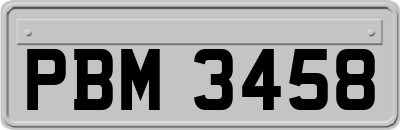 PBM 3458